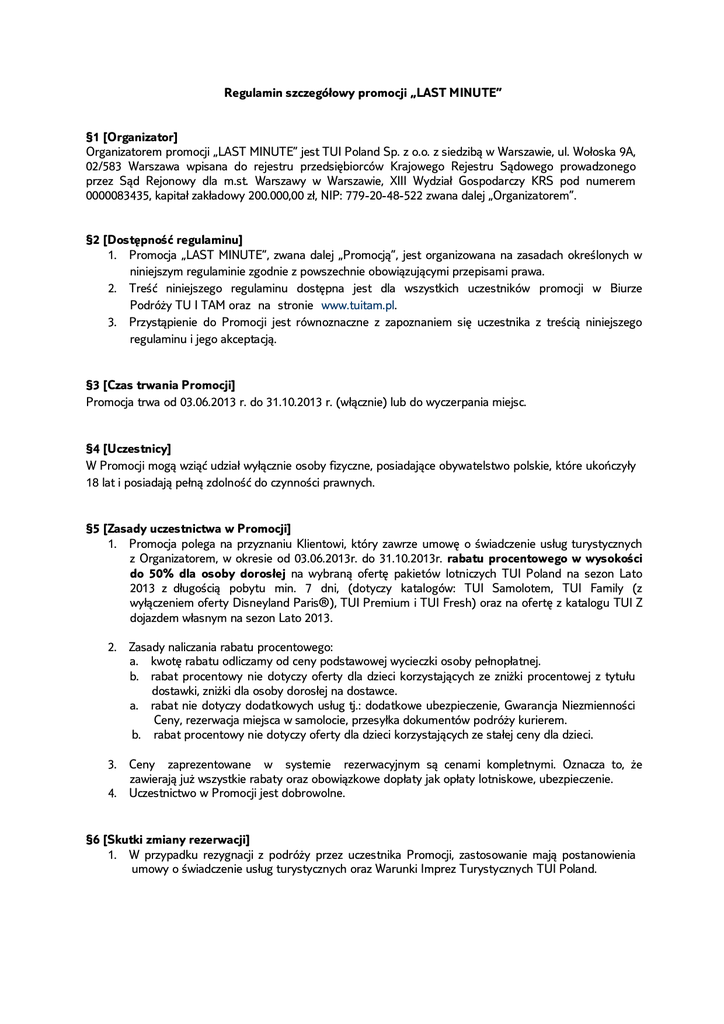 Regulamin szczegółowy promocji „LAST MINUTE"

§1 [Organizator]
Organizatorem promocji „LAST MINUTE" jest TUI Poland Sp. z o.o. z siedzibą w Warszawie, ul. Wołoska 9A, 02/583 Warszawa wpisana do rejestru przedsiębiorców Krajowego Rejestru Sądowego prowadzonego przez Sąd Rejonowy dla m.st. Warszawy w Warszawie, XIII Wydział Gospodarczy KRS pod numerem 0000083435, kapitał zakładowy 200.000,00 zł, NIP: 779-20-48-522 zwana dalej „Organizatorem".

§2 [Dostępność regulaminu]
1. Promocja „LAST MINUTE", zwana dalej „Promocją", jest organizowana na zasadach określonych w niniejszym regulaminie zgodnie z powszechnie obowiązującymi przepisami prawa.
2. Treść niniejszego regulaminu dostępna jest dla wszystkich uczestników promocji w Biurze Podróży TU I TAM oraz na stronie www.tuitam.pl.
3. Przystąpienie do Promocji jest równoznaczne z zapoznaniem się uczestnika z treścią niniejszego regulaminu i jego akceptacją.

§3 [Czas trwania Promocji]
Promocja trwa od 03.06.2013 r. do 31.10.2013 r. (włącznie) lub do wyczerpania miejsc.

§4 [Uczestnicy]
W Promocji mogą wziąć udział wyłącznie osoby fizyczne, posiadające obywatelstwo polskie, które ukończyły 18 lat i posiadają pełną zdolność do czynności prawnych.

§5 [Zasady uczestnictwa w Promocji]
1. Promocja polega na przyznaniu Klientowi, który zawrze umowę o świadczenie usług turystycznych z Organizatorem, w okresie od 03.06.2013r. do 31.10.2013r. rabatu procentowego w wysokości do 50% dla osoby dorosłej na wybraną ofertę pakietów lotniczych TUI Poland na sezon Lato 2013 z długością pobytu min. 7 dni, (dotyczy katalogów: TUI Samolotem, TUI Family (z wyłączeniem oferty Disneyland Paris®), TUI Premium i TUI Fresh) oraz na ofertę z katalogu TUI Z dojazdem własnym na sezon Lato 2013.

2. Zasady naliczania rabatu procentowego:
a. kwotę rabatu odliczamy od ceny podstawowej wycieczki osoby pełnopłatnej.
b. rabat procentowy nie dotyczy oferty dla dzieci korzystających ze zniżki procentowej z tytułu dostawki, zniżki dla osoby dorosłej na dostawce.
a. rabat nie dotyczy dodatkowych usług tj.: dodatkowe ubezpieczenie, Gwarancja Niezmienności Ceny, rezerwacja miejsca w samolocie, przesyłka dokumentów podróży kurierem.
b. rabat procentowy nie dotyczy oferty dla dzieci korzystających ze stałej ceny dla dzieci.

3. Ceny zaprezentowane w systemie rezerwacyjnym są cenami kompletnymi. Oznacza to, że zawierają już wszystkie rabaty oraz obowiązkowe dopłaty jak opłaty lotniskowe, ubezpieczenie.
4. Uczestnictwo w Promocji jest dobrowolne.

§6 [Skutki zmiany rezerwacji]
1. W przypadku rezygnacji z podróży przez uczestnika Promocji, zastosowanie mają postanowienia umowy o świadczenie usług turystycznych oraz Warunki Imprez Turystycznych TUI Poland.